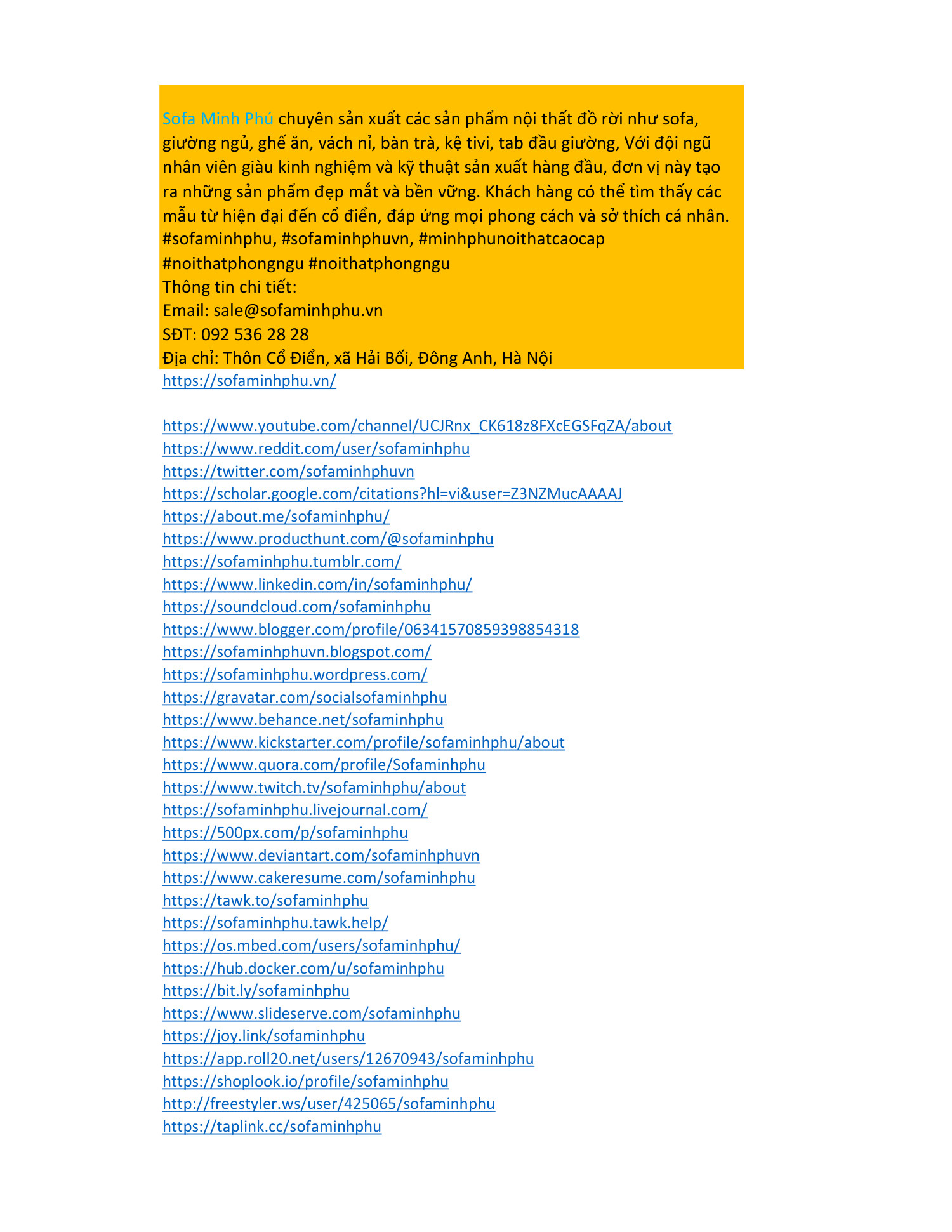 Sofa Minh Phú chuyên sản xuất các sản phẩm nội thất đồ rời như sofa, giường ngủ, ghế ăn, vách nỉ, bàn trà, kệ tivi, tab đầu giường, Với đội ngũ nhân viên giàu kinh nghiệm và kỹ thuật sản xuất hàng đầu, đơn vị này tạo ra những sản phẩm đẹp mắt và bền vững. Khách hàng có thể tìm thấy các mẫu từ hiện đại đến cổ điển, đáp ứng mọi phong cách và sở thích cá nhân.
#sofaminhphu, #sofaminhphuvn, #minhphunoithatcaocap
#noithatphongngu #noithatphongngu
Thông tin chi tiết:
Email: sale@sofaminhphu.vn
SĐT: 092 536 28 28
Địa chỉ: Thôn Cổ Điển, xã Hải Bối, Đông Anh, Hà Nội
https://sofaminhphu.vn/

https://www.youtube.com/channel/UCJRnx_CK618z8FXcEGSFqZA/about
https://www.reddit.com/user/sofaminhphu
https://twitter.com/sofaminhphuvn
https://scholar.google.com/citations?hl=vi&user=Z3NZMucAAAAJ
https://about.me/sofaminhphu/
https://www.producthunt.com/@sofaminhphu
https://sofaminhphu.tumblr.com/
https://www.linkedin.com/in/sofaminhphu/
https://soundcloud.com/sofaminhphu
https://www.blogger.com/profile/06341570859398854318
https://sofaminhphuvn.blogspot.com/
https://sofaminhphu.wordpress.com/
https://gravatar.com/socialsofaminhphu
https://www.behance.net/sofaminhphu
https://www.kickstarter.com/profile/sofaminhphu/about
https://www.quora.com/profile/Sofaminhphu
https://www.twitch.tv/sofaminhphu/about
https://sofaminhphu.livejournal.com/
https://500px.com/p/sofaminhphu
https://www.deviantart.com/sofaminhphuvn
https://www.cakeresume.com/sofaminhphu
https://tawk.to/sofaminhphu
https://sofaminhphu.tawk.help/
https://os.mbed.com/users/sofaminhphu/
https://hub.docker.com/u/sofaminhphu
https://bit.ly/sofaminhphu
https://www.slideserve.com/sofaminhphu
https://joy.link/sofaminhphu
https://app.roll20.net/users/12670943/sofaminhphu
https://shoplook.io/profile/sofaminhphu
http://freestyler.ws/user/425065/sofaminhphu
https://taplink.cc/sofaminhphu